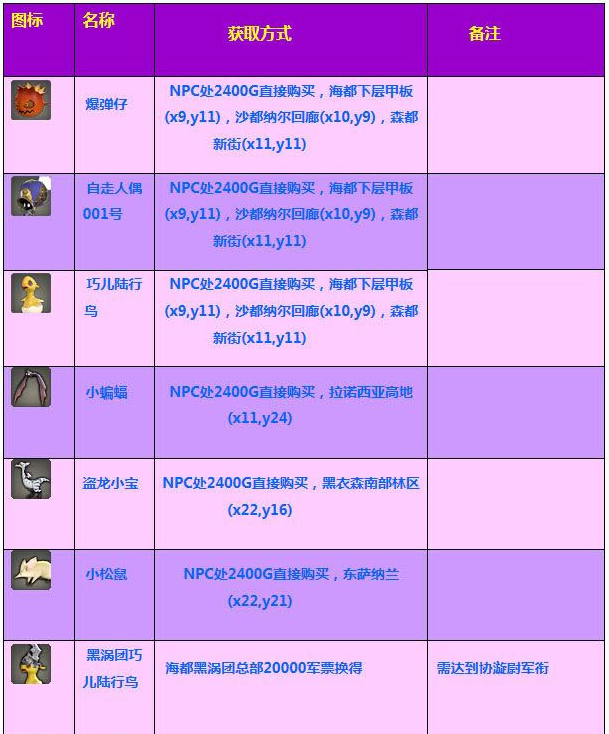 | 图标 | 名称 | 获取方式 | 备注 |
|---|---|---|---|
| | 爆弹仔 | NPC处2400G直接购买，海都下层甲板(x9,y11)，沙都纳尔回廊(x10,y9)，森都新街(x11,y11) | |
| | 自走人偶001号 | NPC处2400G直接购买，海都下层甲板(x9,y11)，沙都纳尔回廊(x10,y9)，森都新街(x11,y11) | |
| | 巧儿陆行鸟 | NPC处2400G直接购买，海都下层甲板(x9,y11)，沙都纳尔回廊(x10,y9)，森都新街(x11,y11) | |
| | 小蝙蝠 | NPC处2400G直接购买，拉诺西亚高地(x11,y24) | |
| | 盗龙小宝 | NPC处2400G直接购买，黑衣森南部林区(x22,y16) | |
| | 小松鼠 | NPC处2400G直接购买，东萨纳兰(x22,y21) | |
| | 黑涡团巧儿陆行鸟 | 海都黑涡团总部20000军票换得 | 需达到协漩尉军衔 |